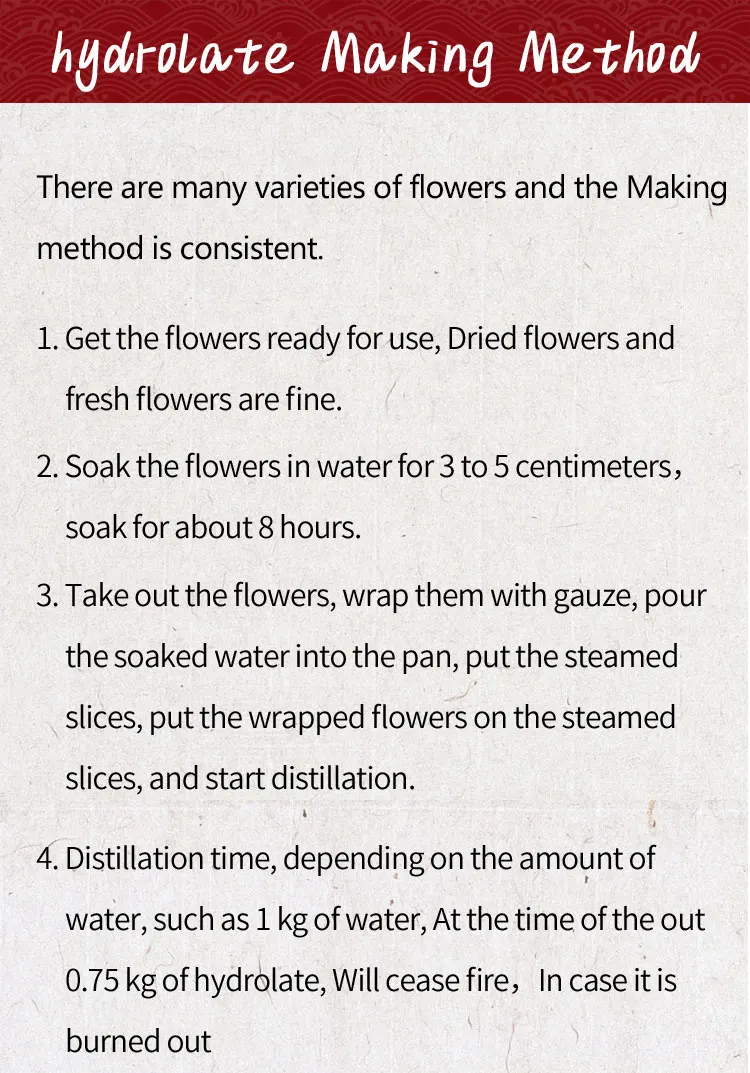 hydrolate Making Method

There are many varieties of flowers and the Making method is consistent.

1. Get the flowers ready for use, Dried flowers and fresh flowers are fine.

2. Soak the flowers in water for 3 to 5 centimeters， soak for about 8 hours.

3. Take out the flowers, wrap them with gauze, pour the soaked water into the pan, put the steamed slices, put the wrapped flowers on the steamed slices, and start distillation.

4. Distillation time, depending on the amount of water, such as 1 kg of water, At the time of the out 0.75 kg of hydrolate, Will cease fire， In case it is burned out